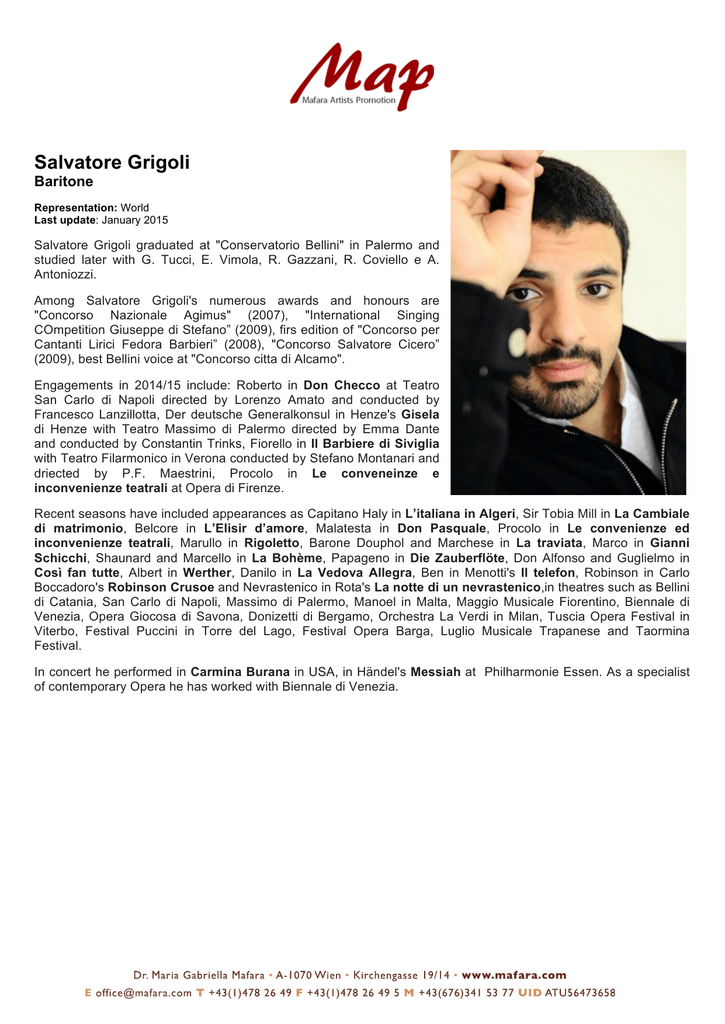 Map
Mafara Artists Promotion

Salvatore Grigoli
Baritone

Representation: World
Last update: January 2015

Salvatore Grigoli graduated at "Conservatorio Bellini" in Palermo and studied later with G. Tucci, E. Vimola, R. Gazzani, R. Coviello e A. Antoniozzi.

Among Salvatore Grigoli's numerous awards and honours are "Concorso Nazionale Agimus" (2007), "International Singing COmpetition Giuseppe di Stefano" (2009), firs edition of "Concorso per Cantanti Lirici Fedora Barbieri" (2008), "Concorso Salvatore Cicero" (2009), best Bellini voice at "Concorso citta di Alcamo".

Engagements in 2014/15 include: Roberto in Don Checco at Teatro San Carlo di Napoli directed by Lorenzo Amato and conducted by Francesco Lanzillotta, Der deutsche Generalkonsul in Henze's Gisela di Henze with Teatro Massimo di Palermo directed by Emma Dante and conducted by Constantin Trinks, Fiorello in Il Barbiere di Siviglia with Teatro Filarmonico in Verona conducted by Stefano Montanari and driected by P.F. Maestrini, Procolo in Le conveneinze e inconvenienze teatrali at Opera di Firenze.

Recent seasons have included appearances as Capitano Haly in L'italiana in Algeri, Sir Tobia Mill in La Cambiale di matrimonio, Belcore in L'Elisir d'amore, Malatesta in Don Pasquale, Procolo in Le convenienze ed inconvenienze teatrali, Marullo in Rigoletto, Barone Douphol and Marchese in La traviata, Marco in Gianni Schicchi, Shaunard and Marcello in La Bohème, Papageno in Die Zauberflöte, Don Alfonso and Guglielmo in Così fan tutte, Albert in Werther, Danilo in La Vedova Allegra, Ben in Menotti's Il telefon, Robinson in Carlo Boccadoro's Robinson Crusoe and Nevrastenico in Rota's La notte di un nevrastenico,in theatres such as Bellini di Catania, San Carlo di Napoli, Massimo di Palermo, Manoel in Malta, Maggio Musicale Fiorentino, Biennale di Venezia, Opera Giocosa di Savona, Donizetti di Bergamo, Orchestra La Verdi in Milan, Tuscia Opera Festival in Viterbo, Festival Puccini in Torre del Lago, Festival Opera Barga, Luglio Musicale Trapanese and Taormina Festival.

In concert he performed in Carmina Burana in USA, in Händel's Messiah at Philharmonie Essen. As a specialist of contemporary Opera he has worked with Biennale di Venezia.

Dr. Maria Gabriella Mafara • A-1070 Wien • Kirchengasse 19/14 • www.mafara.com
E office@mafara.com T +43(1)478 26 49 F +43(1)478 26 49 5 M +43(676)341 53 77 UID ATU56473658